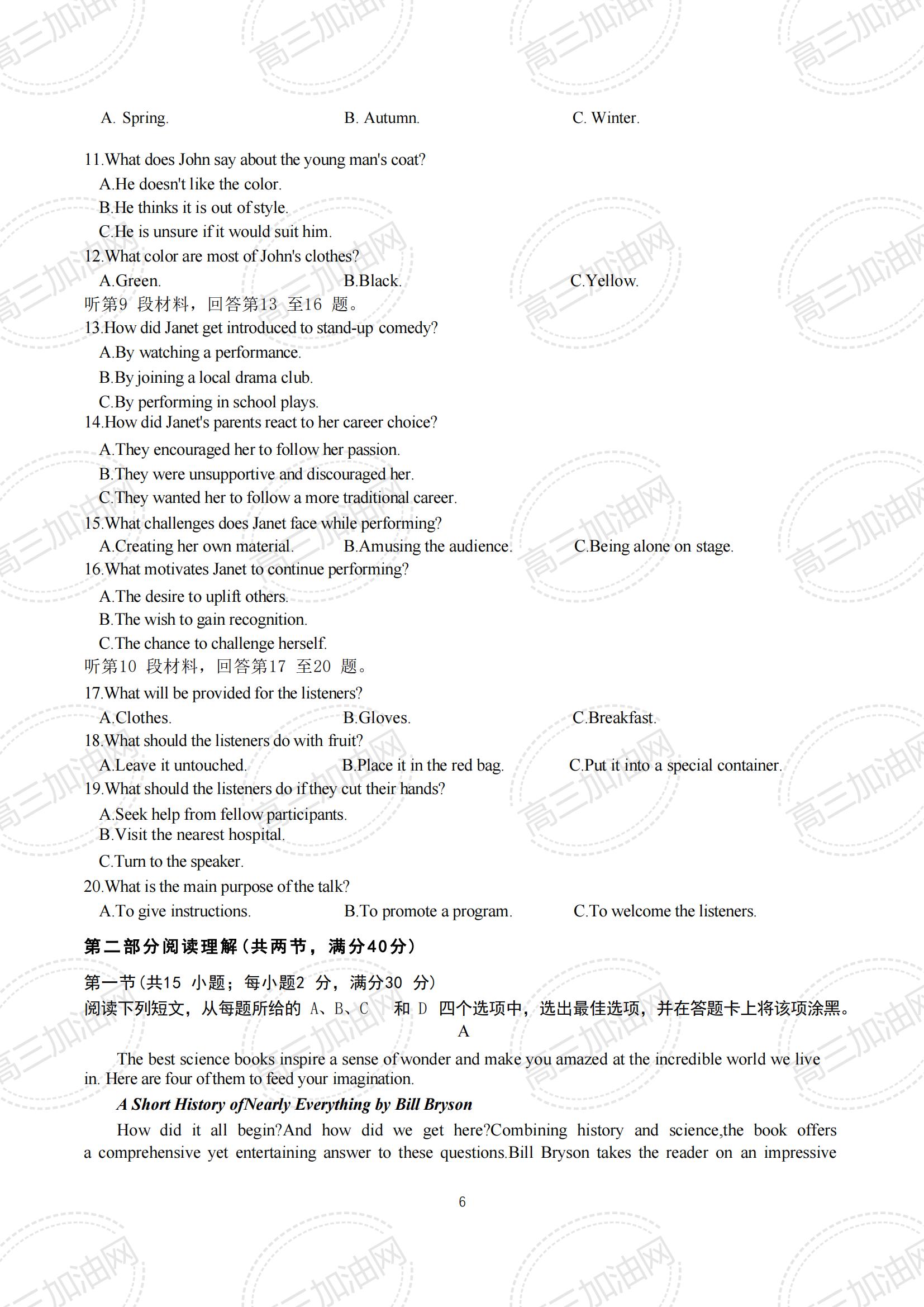 高三加油网

A. Spring. B. Autumn. C. Winter.

11.What does John say about the young man's coat?
A.He doesn't like the color.
B.He thinks it is out of style.
C.He is unsure if it would suit him.
12.What color are most of John's clothes?
A.Green. B.Black. C.Yellow.
听第9 段材料，回答第13 至16 题。
13.How did Janet get introduced to stand-up comedy?
A.By watching a performance.
B.By joining a local drama club.
C.By performing in school plays.
14.How did Janet's parents react to her career choice?
A.They encouraged her to follow her passion.
B.They were unsupportive and discouraged her.
C.They wanted her to follow a more traditional career.
15.What challenges does Janet face while performing?
A.Creating her own material. B.Amusing the audience. C.Being alone on stage.
16.What motivates Janet to continue performing?
A.The desire to uplift others.
B.The wish to gain recognition.
C.The chance to challenge herself.
听第10 段材料，回答第17 至20 题。
17.What will be provided for the listeners?
A.Clothes. B.Gloves. C.Breakfast.
18.What should the listeners do with fruit?
A.Leave it untouched. B.Place it in the red bag. C.Put it into a special container.
19.What should the listeners do if they cut their hands?
A.Seek help from fellow participants.
B.Visit the nearest hospital.
C.Turn to the speaker.
20.What is the main purpose of the talk?
A.To give instructions. B.To promote a program. C.To welcome the listeners.
第二部分阅读理解(共两节，满分40分)
第一节(共15 小题；每小题2 分，满分30 分)
阅读下列短文，从每题所给的 A、B、C 和 D 四个选项中，选出最佳选项，并在答题卡上将该项涂黑。
A
The best science books inspire a sense of wonder and make you amazed at the incredible world we live in. Here are four of them to feed your imagination.
A Short History ofNearly Everything by Bill Bryson
How did it all begin?And how did we get here?Combining history and science,the book offers a comprehensive yet entertaining answer to these questions.Bill Bryson takes the reader on an impressive

6